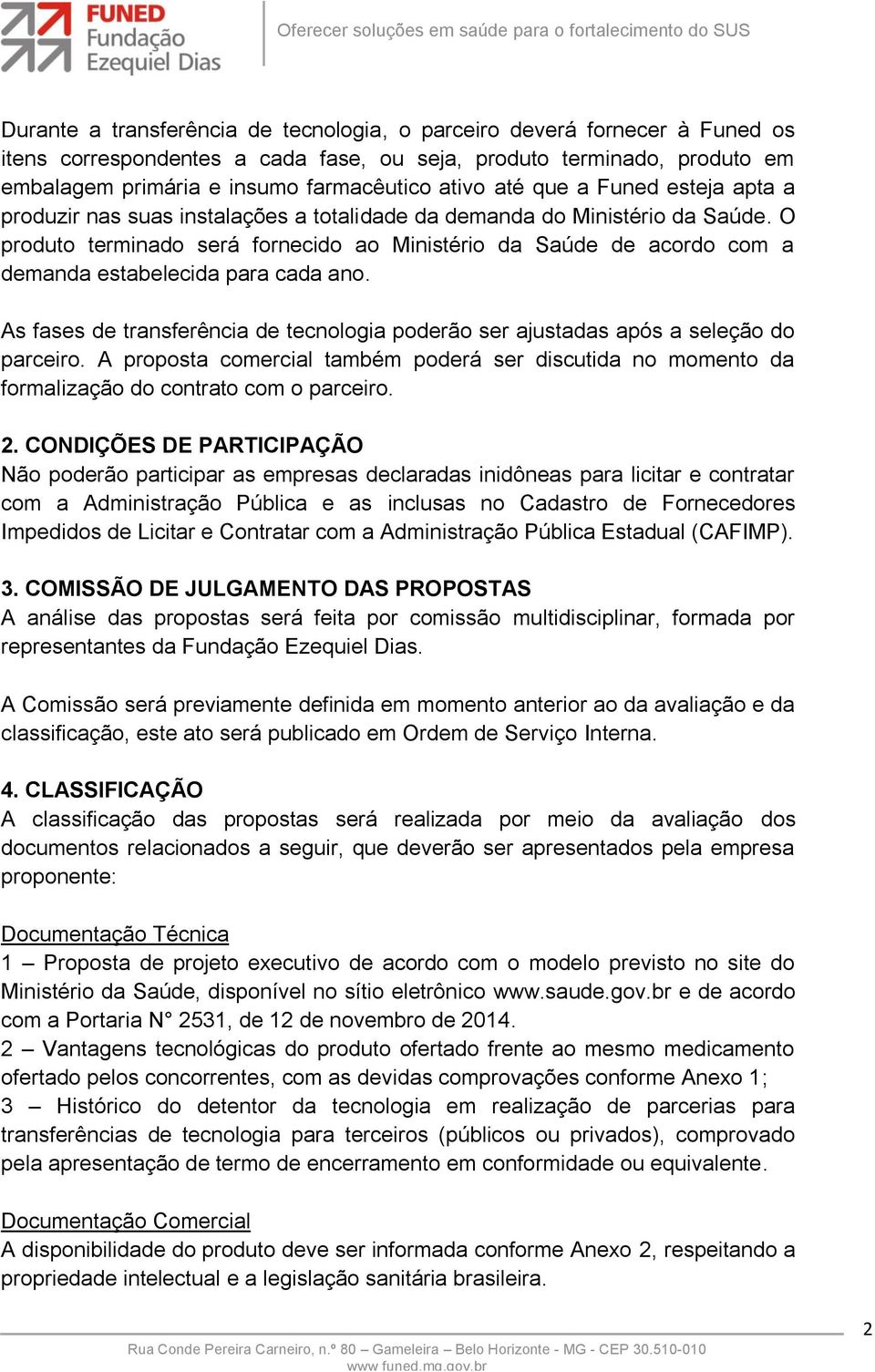 FUNED Fundação Ezequiel Dias

Oferecer soluções em saúde para o fortalecimento do SUS

Durante a transferência de tecnologia, o parceiro deverá fornecer à Funed os itens correspondentes a cada fase, ou seja, produto terminado, produto em embalagem primária e insumo farmacêutico ativo até que a Funed esteja apta a produzir nas suas instalações a totalidade da demanda do Ministério da Saúde. O produto terminado será fornecido ao Ministério da Saúde de acordo com a demanda estabelecida para cada ano.

As fases de transferência de tecnologia poderão ser ajustadas após a seleção do parceiro. A proposta comercial também poderá ser discutida no momento da formalização do contrato com o parceiro.

2. CONDIÇÕES DE PARTICIPAÇÃO
Não poderão participar as empresas declaradas inidôneas para licitar e contratar com a Administração Pública e as inclusas no Cadastro de Fornecedores Impedidos de Licitar e Contratar com a Administração Pública Estadual (CAFIMP).

3. COMISSÃO DE JULGAMENTO DAS PROPOSTAS
A análise das propostas será feita por comissão multidisciplinar, formada por representantes da Fundação Ezequiel Dias.

A Comissão será previamente definida em momento anterior ao da avaliação e da classificação, este ato será publicado em Ordem de Serviço Interna.

4. CLASSIFICAÇÃO
A classificação das propostas será realizada por meio da avaliação dos documentos relacionados a seguir, que deverão ser apresentados pela empresa proponente:

Documentação Técnica
1 – Proposta de projeto executivo de acordo com o modelo previsto no site do Ministério da Saúde, disponível no sítio eletrônico www.saude.gov.br e de acordo com a Portaria N° 2531, de 12 de novembro de 2014.
2 – Vantagens tecnológicas do produto ofertado frente ao mesmo medicamento ofertado pelos concorrentes, com as devidas comprovações conforme Anexo 1;
3 – Histórico do detentor da tecnologia em realização de parcerias para transferências de tecnologia para terceiros (públicos ou privados), comprovado pela apresentação de termo de encerramento em conformidade ou equivalente.

Documentação Comercial
A disponibilidade do produto deve ser informada conforme Anexo 2, respeitando a propriedade intelectual e a legislação sanitária brasileira.

2

Rua Conde Pereira Carneiro, n.º 80 – Gameleira – Belo Horizonte - MG - CEP 30.510-010
www.funed.mg.gov.br